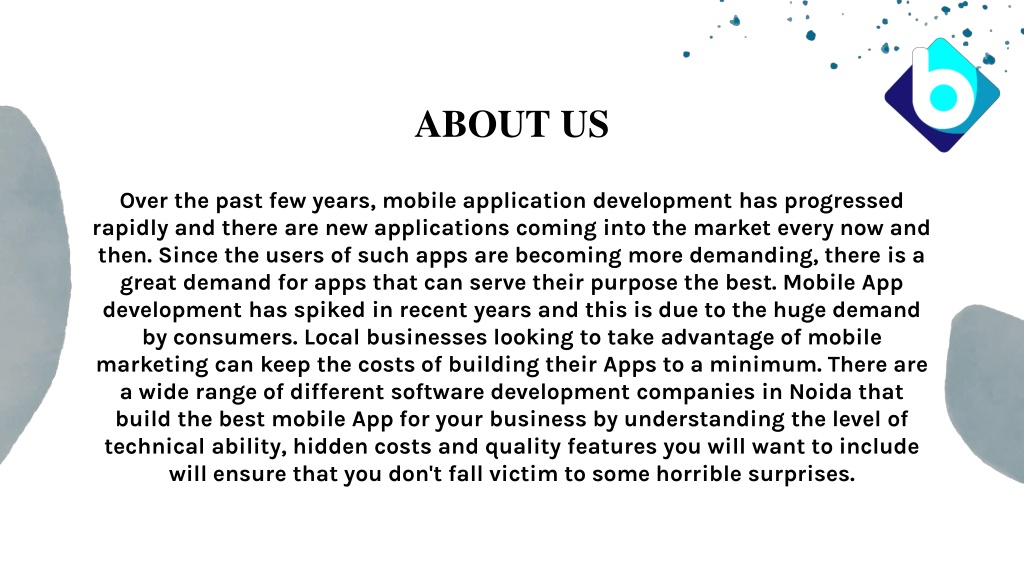 ABOUT US

Over the past few years, mobile application development has progressed rapidly and there are new applications coming into the market every now and then. Since the users of such apps are becoming more demanding, there is a great demand for apps that can serve their purpose the best. Mobile App development has spiked in recent years and this is due to the huge demand by consumers. Local businesses looking to take advantage of mobile marketing can keep the costs of building their Apps to a minimum. There are a wide range of different software development companies in Noida that build the best mobile App for your business by understanding the level of technical ability, hidden costs and quality features you will want to include will ensure that you don't fall victim to some horrible surprises.